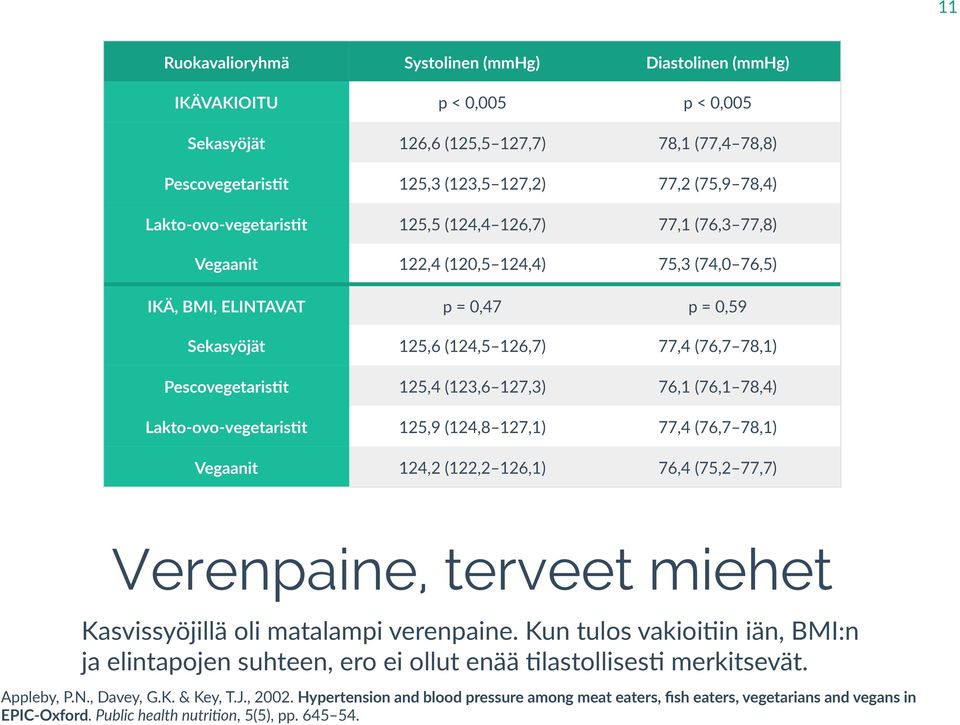 11

| Ruokavalioryhmä | Systolinen (mmHg) | Diastolinen (mmHg) |
|---|---|---|
| IKÄVAKIOITU | p < 0,005 | p < 0,005 |
| Sekasyöjät | 126,6 (125,5–127,7) | 78,1 (77,4–78,8) |
| Pescovegetaristit | 125,3 (123,5–127,2) | 77,2 (75,9–78,4) |
| Lakto-ovo-vegetaristit | 125,5 (124,4–126,7) | 77,1 (76,3–77,8) |
| Vegaanit | 122,4 (120,5–124,4) | 75,3 (74,0–76,5) |
| IKÄ, BMI, ELINTAVAT | p = 0,47 | p = 0,59 |
| Sekasyöjät | 125,6 (124,5–126,7) | 77,4 (76,7–78,1) |
| Pescovegetaristit | 125,4 (123,6–127,3) | 76,1 (76,1–78,4) |
| Lakto-ovo-vegetaristit | 125,9 (124,8–127,1) | 77,4 (76,7–78,1) |
| Vegaanit | 124,2 (122,2–126,1) | 76,4 (75,2–77,7) |

Verenpaine, terveet miehet

Kasvissyöjillä oli matalampi verenpaine. Kun tulos vakioitiin iän, BMI:n ja elintapojen suhteen, ero ei ollut enää tilastollisesti merkitsevät.

Appleby, P.N., Davey, G.K. & Key, T.J., 2002. Hypertension and blood pressure among meat eaters, fish eaters, vegetarians and vegans in EPIC-Oxford. Public health nutrition, 5(5), pp. 645–54.